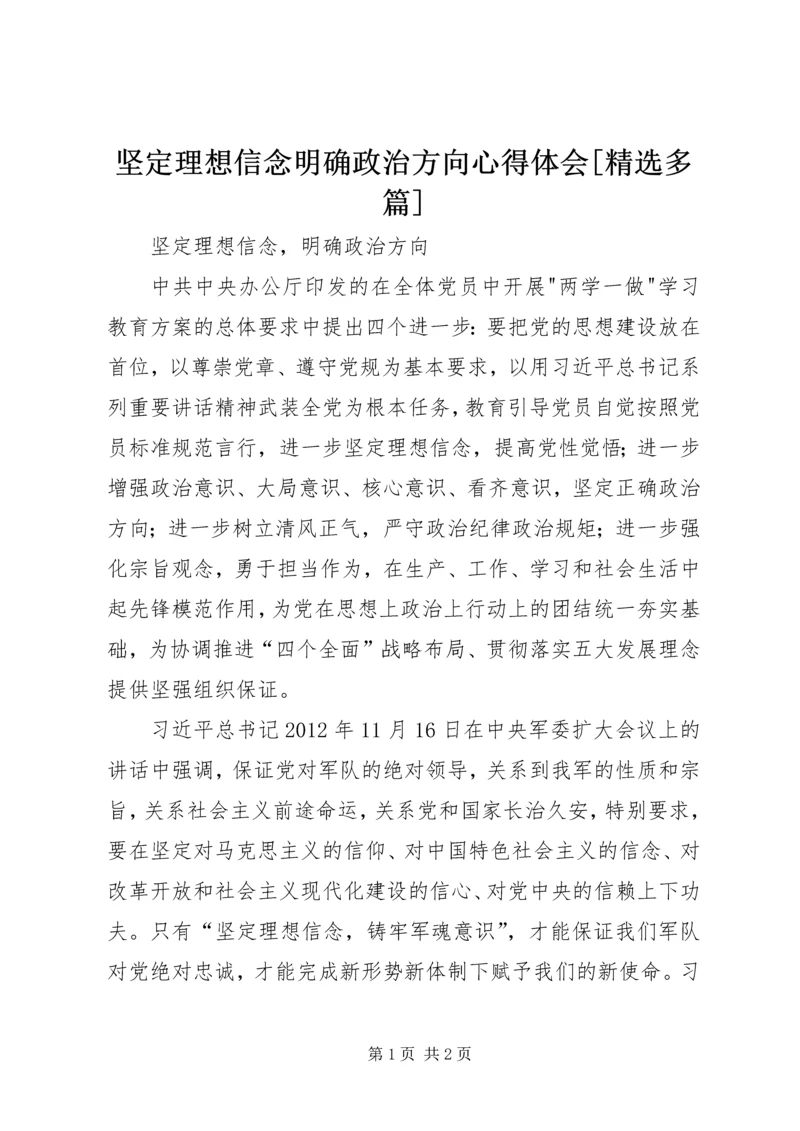 坚定理想信念明确政治方向心得体会[精选多篇]

坚定理想信念，明确政治方向

中共中央办公厅印发的在全体党员中开展"两学一做"学习教育方案的总体要求中提出四个进一步：要把党的思想建设放在首位，以尊崇党章、遵守党规为基本要求，以用习近平总书记系列重要讲话精神武装全党为根本任务，教育引导党员自觉按照党员标准规范言行，进一步坚定理想信念，提高党性觉悟；进一步增强政治意识、大局意识、核心意识、看齐意识，坚定正确政治方向；进一步树立清风正气，严守政治纪律政治规矩；进一步强化宗旨观念，勇于担当作为，在生产、工作、学习和社会生活中起先锋模范作用，为党在思想上政治上行动上的团结统一夯实基础，为协调推进“四个全面”战略布局、贯彻落实五大发展理念提供坚强组织保证。

习近平总书记2012年11月16日在中央军委扩大会议上的讲话中强调，保证党对军队的绝对领导，关系到我军的性质和宗旨，关系社会主义前途命运，关系党和国家长治久安，特别要求，要在坚定对马克思主义的信仰、对中国特色社会主义的信念、对改革开放和社会主义现代化建设的信心、对党中央的信赖上下功夫。只有“坚定理想信念，铸牢军魂意识”，才能保证我们军队对党绝对忠诚，才能完成新形势新体制下赋予我们的新使命。习

第1页 共2页